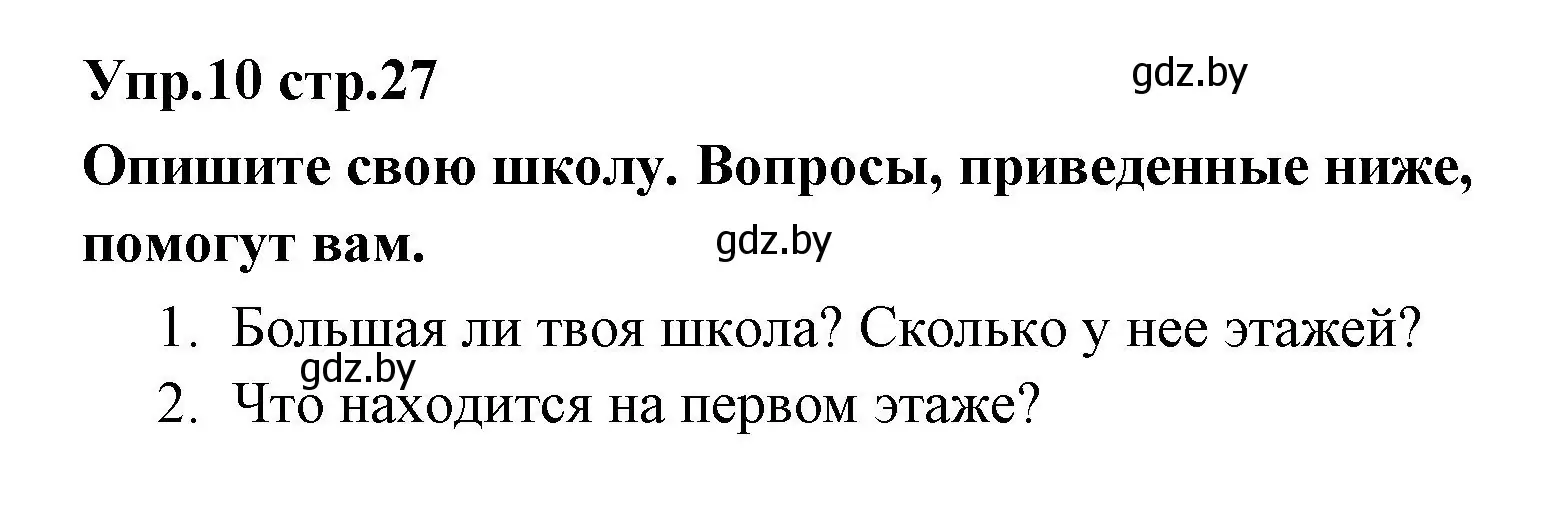 Упр.10 стр.27

gdz.by

Опишите свою школу. Вопросы, приведенные ниже, помогут вам.

gdz.by

1. Большая ли твоя школа? Сколько у нее этажей?

gdz.by

2. Что находится на первом этаже?